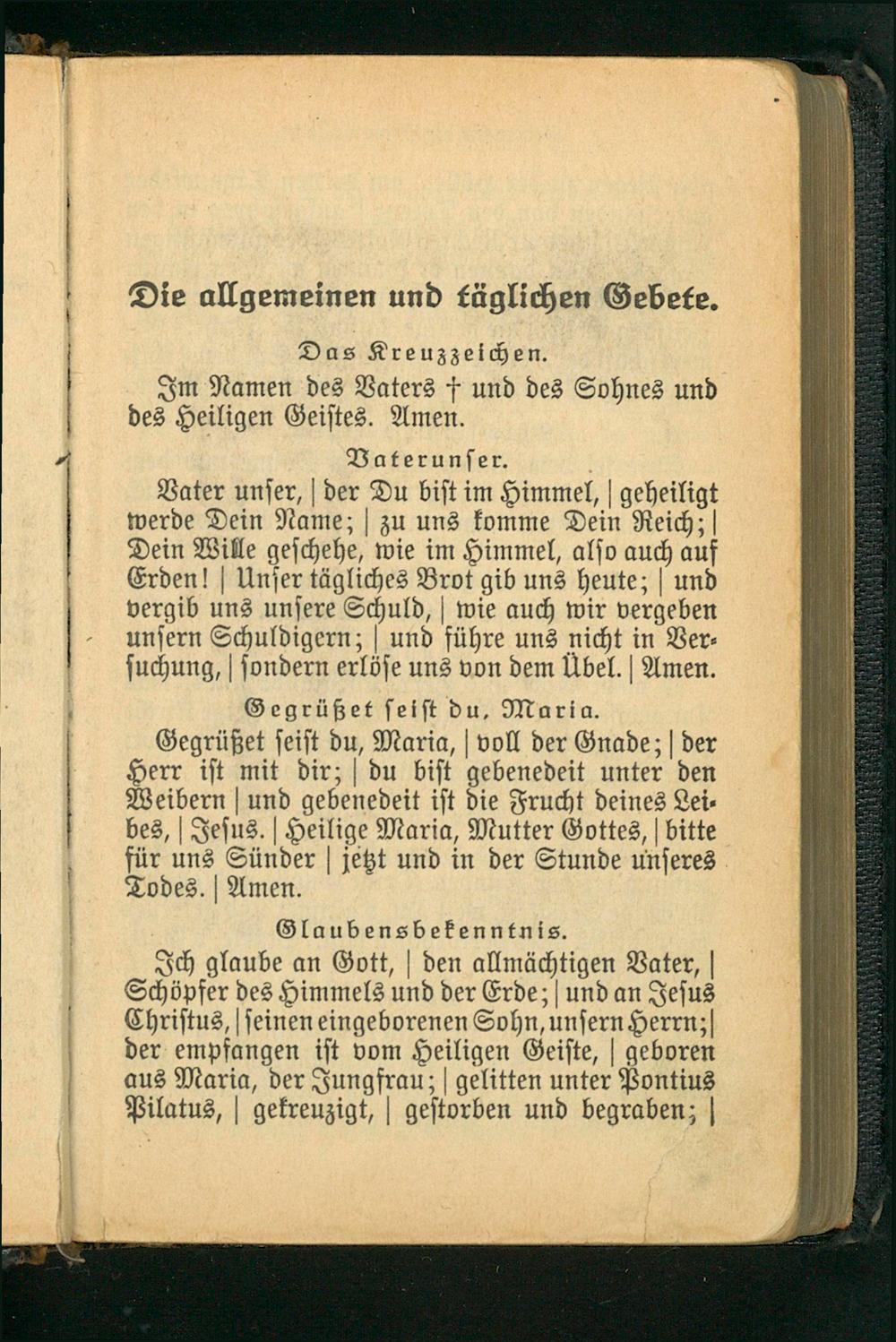 Die allgemeinen und täglichen Gebete.

Das Kreuzzeichen.

Im Namen des Vaters † und des Sohnes und des Heiligen Geistes. Amen.

Vaterunser.

Vater unser, | der Du bist im Himmel, | geheiligt werde Dein Name; | zu uns komme Dein Reich; | Dein Wille geschehe, wie im Himmel, also auch auf Erden! | Unser tägliches Brot gib uns heute; | und vergib uns unsere Schuld, | wie auch wir vergeben unsern Schuldigern; | und führe uns nicht in Versuchung, | sondern erlöse uns von dem Übel. | Amen.

Gegrüßet seist du, Maria.

Gegrüßet seist du, Maria, | voll der Gnade; | der Herr ist mit dir; | du bist gebenedeit unter den Weibern | und gebenedeit ist die Frucht deines Leibes, | Jesus. | Heilige Maria, Mutter Gottes, | bitte für uns Sünder | jetzt und in der Stunde unseres Todes. | Amen.

Glaubensbekenntnis.

Ich glaube an Gott, | den allmächtigen Vater, | Schöpfer des Himmels und der Erde; | und an Jesus Christus, | seinen eingeborenen Sohn, unsern Herrn; | der empfangen ist vom Heiligen Geiste, | geboren aus Maria, der Jungfrau; | gelitten unter Pontius Pilatus, | gekreuzigt, | gestorben und begraben; |